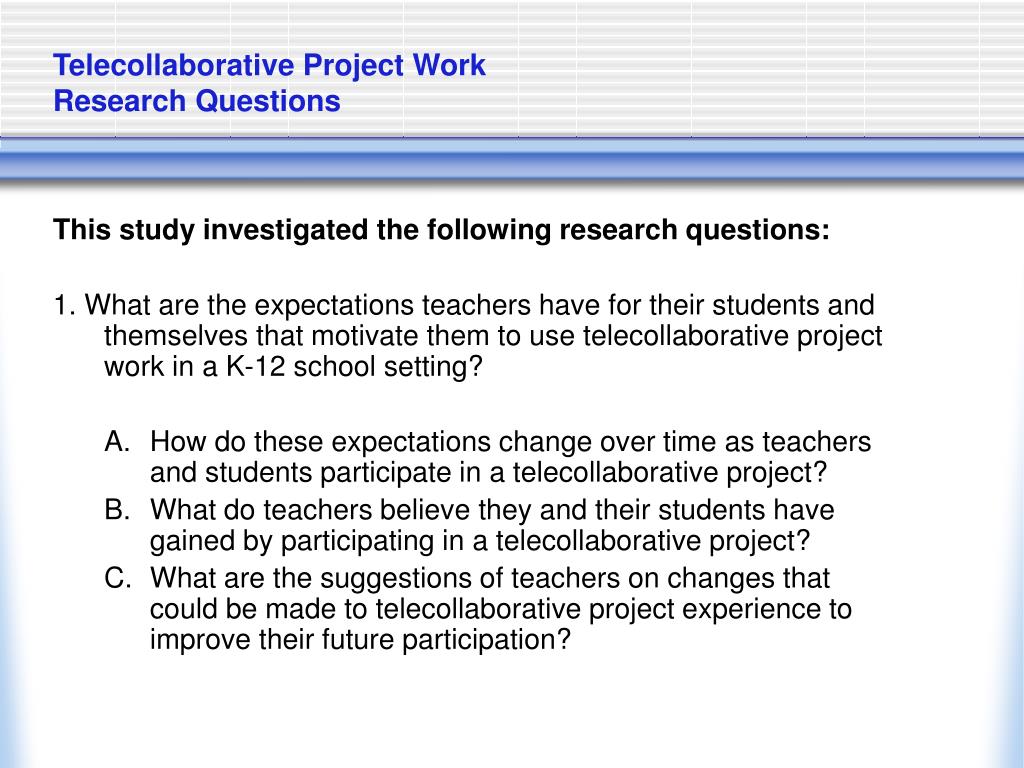 Telecollaborative Project Work
Research Questions

This study investigated the following research questions:

1. What are the expectations teachers have for their students and themselves that motivate them to use telecollaborative project work in a K-12 school setting?

A. How do these expectations change over time as teachers and students participate in a telecollaborative project?
B. What do teachers believe they and their students have gained by participating in a telecollaborative project?
C. What are the suggestions of teachers on changes that could be made to telecollaborative project experience to improve their future participation?